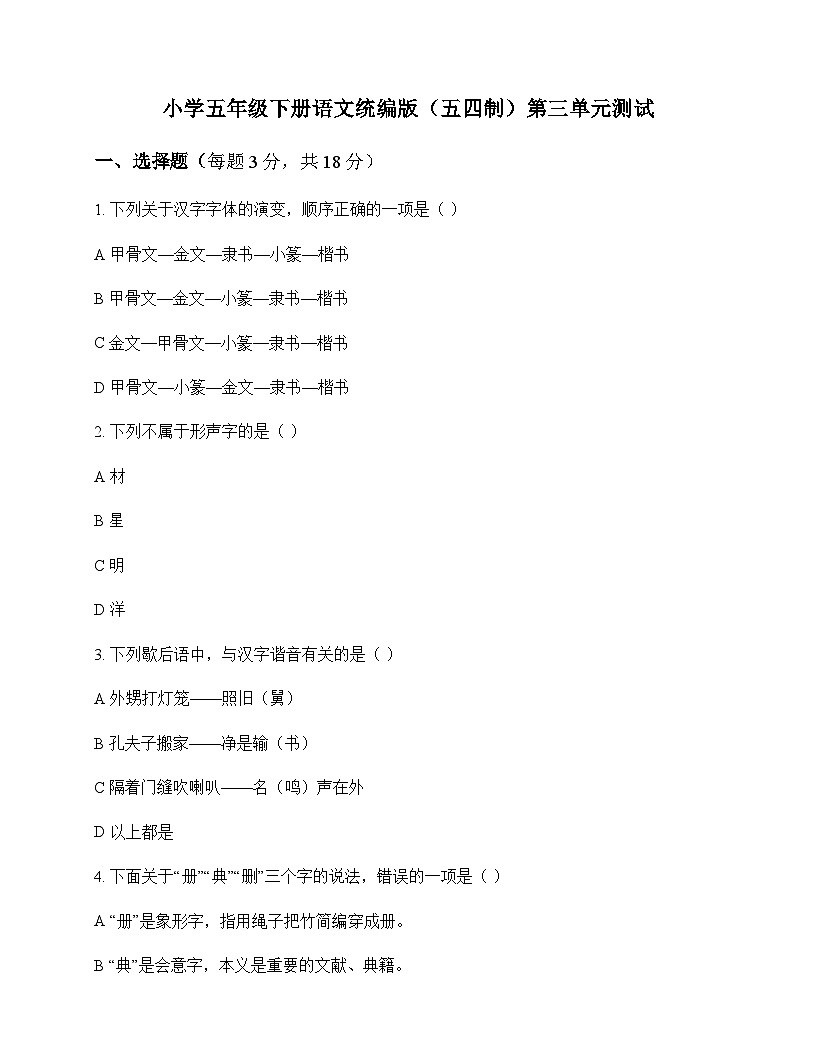 小学五年级下册语文统编版（五四制）第三单元测试

一、选择题（每题 3 分，共 18 分）

1. 下列关于汉字字体的演变，顺序正确的一项是（ ）

A 甲骨文—金文—隶书—小篆—楷书

B 甲骨文—金文—小篆—隶书—楷书

C 金文—甲骨文—小篆—隶书—楷书

D 甲骨文—小篆—金文—隶书—楷书

2. 下列不属于形声字的是（ ）

A 材

B 星

C 明

D 洋

3. 下列歇后语中，与汉字谐音有关的是（ ）

A 外甥打灯笼——照旧（舅）

B 孔夫子搬家——净是输（书）

C 隔着门缝吹喇叭——名（鸣）声在外

D 以上都是

4. 下面关于“册”“典”“删”三个字的说法，错误的一项是（ ）

A “册”是象形字，指用绳子把竹简编穿成册。

B “典”是会意字，本义是重要的文献、典籍。